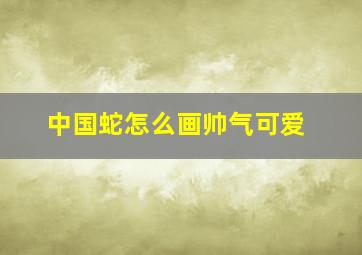 中国蛇怎么画帅气可爱